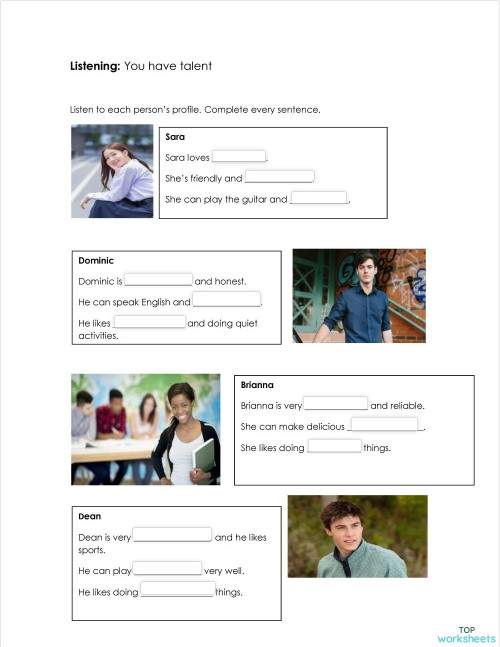 **Listening:** You have talent

Listen to each person's profile. Complete every sentence.

**Sara**

Sara loves ______.

She's friendly and ______.

She can play the guitar and ______.

**Dominic**

Dominic is ______ and honest.

He can speak English and ______.

He likes ______ and doing quiet activities.

**Brianna**

Brianna is very ______ and reliable.

She can make delicious ______.

She likes doing ______ things.

**Dean**

Dean is very ______ and he likes sports.

He can play ______ very well.

He likes doing ______ things.

TOP worksheets